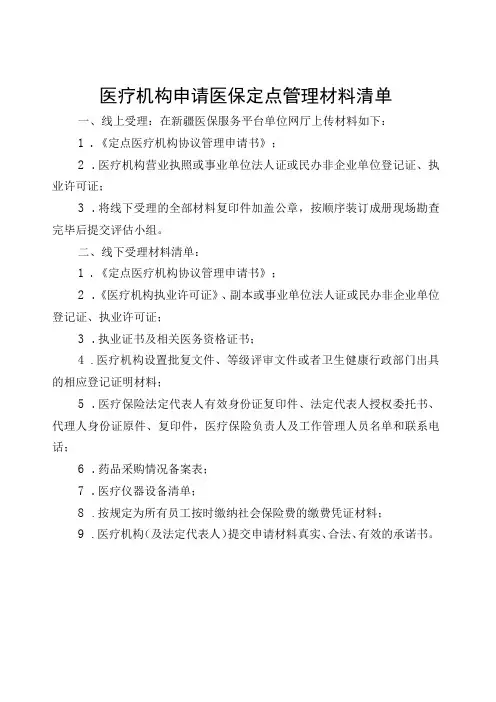 医疗机构申请医保定点管理材料清单

一、线上受理：在新疆医保服务平台单位网厅上传材料如下：

1．《定点医疗机构协议管理申请书》；

2．医疗机构营业执照或事业单位法人证或民办非企业单位登记证、执业许可证；

3．将线下受理的全部材料复印件加盖公章，按顺序装订成册现场勘查完毕后提交评估小组。

二、线下受理材料清单：

1．《定点医疗机构协议管理申请书》；

2．《医疗机构执业许可证》、副本或事业单位法人证或民办非企业单位登记证、执业许可证；

3．执业证书及相关医务资格证书；

4．医疗机构设置批复文件、等级评审文件或者卫生健康行政部门出具的相应登记证明材料；

5．医疗保险法定代表人有效身份证复印件、法定代表人授权委托书、代理人身份证原件、复印件，医疗保险负责人及工作管理人员名单和联系电话；

6．药品采购情况备案表；

7．医疗仪器设备清单；

8．按规定为所有员工按时缴纳社会保险费的缴费凭证材料；

9．医疗机构（及法定代表人）提交申请材料真实、合法、有效的承诺书。